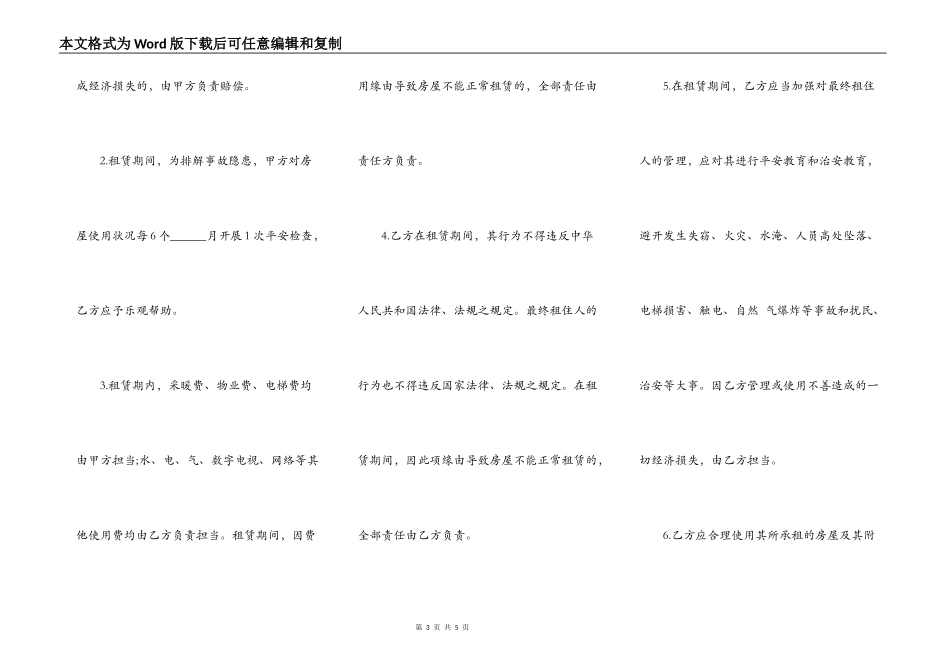 本文格式为Word版下载后可任意编辑和复制

成经济损失的，由甲方负责赔偿。

2.租赁期间，为排解事故隐患，甲方对房屋使用状况每6个______月开展1次平安检查，乙方应予乐观帮助。

3.租赁期内，采暖费、物业费、电梯费均由甲方担当;水、电、气、数字电视、网络等其他使用费均由乙方负责担当。租赁期间，因费用缘由导致房屋不能正常租赁的，全部责任由责任方负责。

4.乙方在租赁期间，其行为不得违反中华人民共和国法律、法规之规定。最终租住人的行为也不得违反国家法律、法规之规定。在租赁期间，因此项缘由导致房屋不能正常租赁的，全部责任由乙方负责。

5.在租赁期间，乙方应当加强对最终租住人的管理，应对其进行平安教育和治安教育，避开发生失窃、火灾、水淹、人员高处坠落、电梯损害、触电、自然 气爆炸等事故和扰民、治安等大事。因乙方管理或使用不善造成的一切经济损失，由乙方担当。

6.乙方应合理使用其所承租的房屋及其附

第 3 页 共 5 页